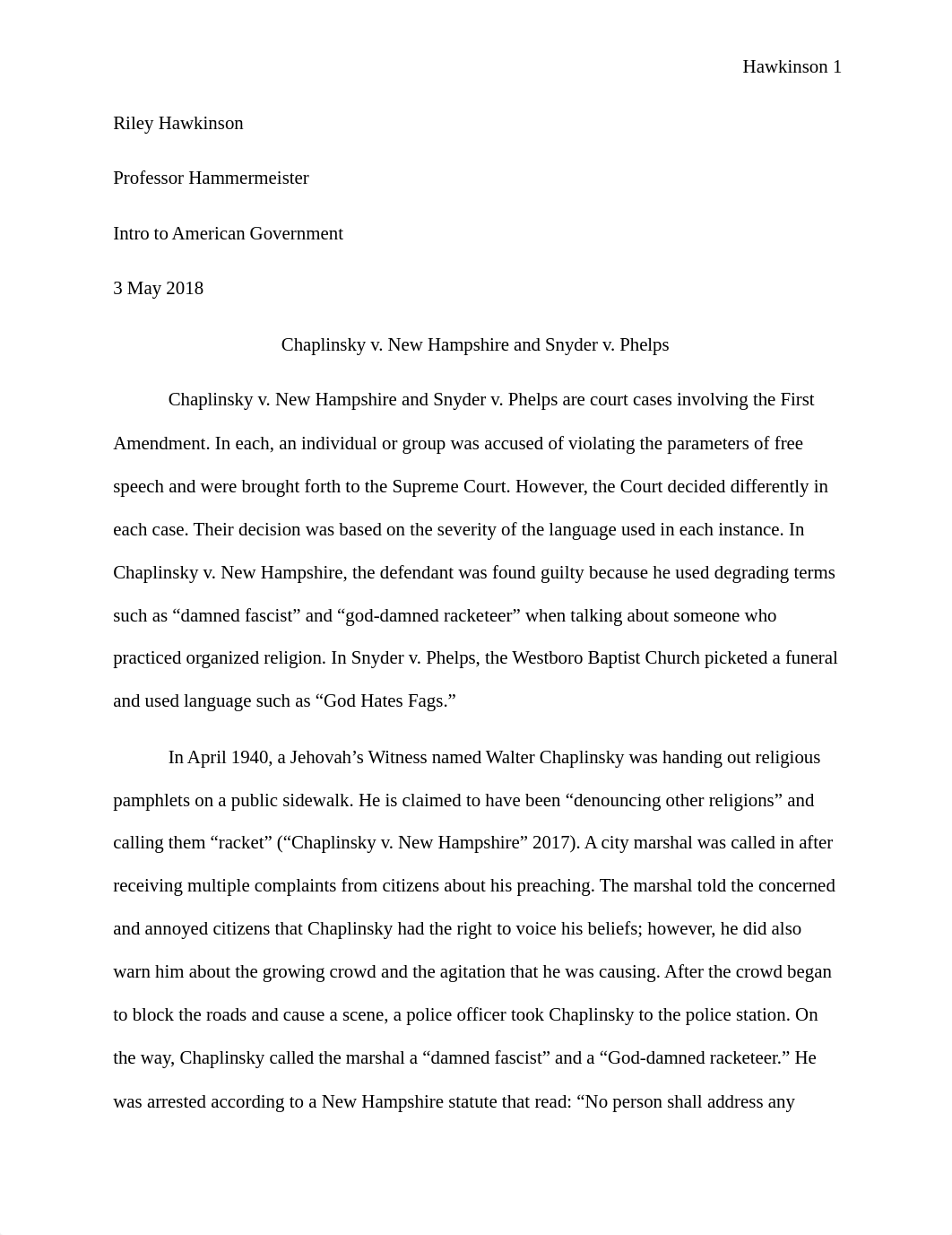 Hawkinson 1

Riley Hawkinson

Professor Hammermeister

Intro to American Government

3 May 2018

Chaplinsky v. New Hampshire and Snyder v. Phelps

Chaplinsky v. New Hampshire and Snyder v. Phelps are court cases involving the First Amendment. In each, an individual or group was accused of violating the parameters of free speech and were brought forth to the Supreme Court. However, the Court decided differently in each case. Their decision was based on the severity of the language used in each instance. In Chaplinsky v. New Hampshire, the defendant was found guilty because he used degrading terms such as “damned fascist” and “god-damned racketeer” when talking about someone who practiced organized religion. In Snyder v. Phelps, the Westboro Baptist Church picketed a funeral and used language such as “God Hates Fags.”

In April 1940, a Jehovah’s Witness named Walter Chaplinsky was handing out religious pamphlets on a public sidewalk. He is claimed to have been “denouncing other religions” and calling them “racket” (“Chaplinsky v. New Hampshire” 2017). A city marshal was called in after receiving multiple complaints from citizens about his preaching. The marshal told the concerned and annoyed citizens that Chaplinsky had the right to voice his beliefs; however, he did also warn him about the growing crowd and the agitation that he was causing. After the crowd began to block the roads and cause a scene, a police officer took Chaplinsky to the police station. On the way, Chaplinsky called the marshal a “damned fascist” and a “God-damned racketeer.” He was arrested according to a New Hampshire statute that read: “No person shall address any